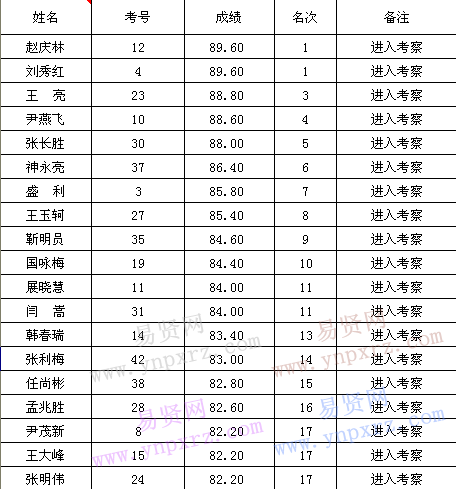 | 姓名 | 考号 | 成绩 | 名次 | 备注 |
|---|---|---|---|---|
| 赵庆林 | 12 | 89.60 | 1 | 进入考察 |
| 刘秀红 | 4 | 89.60 | 1 | 进入考察 |
| 王　亮 | 23 | 88.80 | 3 | 进入考察 |
| 尹燕飞 | 10 | 88.60 | 4 | 进入考察 |
| 张长胜 | 30 | 88.00 | 5 | 进入考察 |
| 神永亮 | 37 | 86.40 | 6 | 进入考察 |
| 盛　利 | 3 | 85.80 | 7 | 进入考察 |
| 王玉轲 | 27 | 85.40 | 8 | 进入考察 |
| 靳明员 | 35 | 84.60 | 9 | 进入考察 |
| 国咏梅 | 19 | 84.40 | 10 | 进入考察 |
| 展晓慧 | 11 | 84.00 | 11 | 进入考察 |
| 闫　嵩 | 31 | 84.00 | 11 | 进入考察 |
| 韩春瑞 | 14 | 83.40 | 13 | 进入考察 |
| 张利梅 | 42 | 83.00 | 14 | 进入考察 |
| 任尚彬 | 38 | 82.80 | 15 | 进入考察 |
| 孟兆胜 | 28 | 82.60 | 16 | 进入考察 |
| 尹茂新 | 8 | 82.20 | 17 | 进入考察 |
| 王大峰 | 15 | 82.20 | 17 | 进入考察 |
| 张明伟 | 24 | 82.20 | 17 | 进入考察 |

易贤网 www.ynpxrz.com
易贤网 www.ynpxrz.com
易贤网 www.ynpxrz.com
易贤网 www.ynpxrz.com